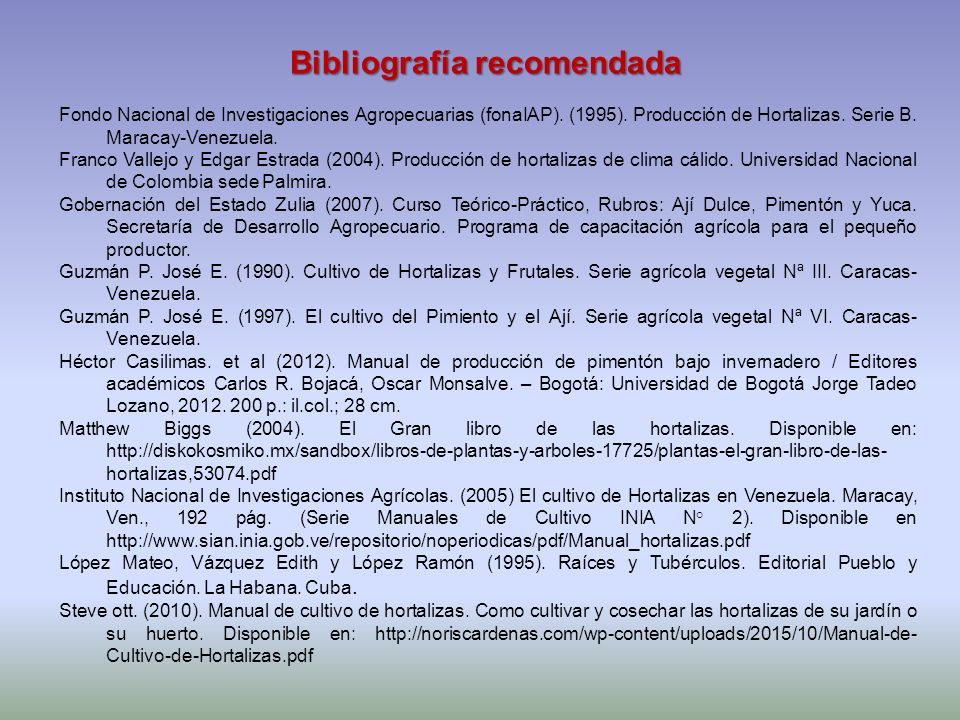 Bibliografía recomendada

Fondo Nacional de Investigaciones Agropecuarias (fonaIAP). (1995). Producción de Hortalizas. Serie B. Maracay-Venezuela.

Franco Vallejo y Edgar Estrada (2004). Producción de hortalizas de clima cálido. Universidad Nacional de Colombia sede Palmira.

Gobernación del Estado Zulia (2007). Curso Teórico-Práctico, Rubros: Ají Dulce, Pimentón y Yuca. Secretaría de Desarrollo Agropecuario. Programa de capacitación agrícola para el pequeño productor.

Guzmán P. José E. (1990). Cultivo de Hortalizas y Frutales. Serie agrícola vegetal Nª III. Caracas-Venezuela.

Guzmán P. José E. (1997). El cultivo del Pimiento y el Ají. Serie agrícola vegetal Nª VI. Caracas-Venezuela.

Héctor Casilimas. et al (2012). Manual de producción de pimentón bajo invernadero / Editores académicos Carlos R. Bojacá, Oscar Monsalve. – Bogotá: Universidad de Bogotá Jorge Tadeo Lozano, 2012. 200 p.: il.col.; 28 cm.

Matthew Biggs (2004). El Gran libro de las hortalizas. Disponible en: http://diskokosmiko.mx/sandbox/libros-de-plantas-y-arboles-17725/plantas-el-gran-libro-de-las-hortalizas,53074.pdf

Instituto Nacional de Investigaciones Agrícolas. (2005) El cultivo de Hortalizas en Venezuela. Maracay, Ven., 192 pág. (Serie Manuales de Cultivo INIA N° 2). Disponible en http://www.sian.inia.gob.ve/repositorio/noperiodicas/pdf/Manual_hortalizas.pdf

López Mateo, Vázquez Edith y López Ramón (1995). Raíces y Tubérculos. Editorial Pueblo y Educación. La Habana. Cuba.

Steve ott. (2010). Manual de cultivo de hortalizas. Como cultivar y cosechar las hortalizas de su jardín o su huerto. Disponible en: http://noriscardenas.com/wp-content/uploads/2015/10/Manual-de-Cultivo-de-Hortalizas.pdf